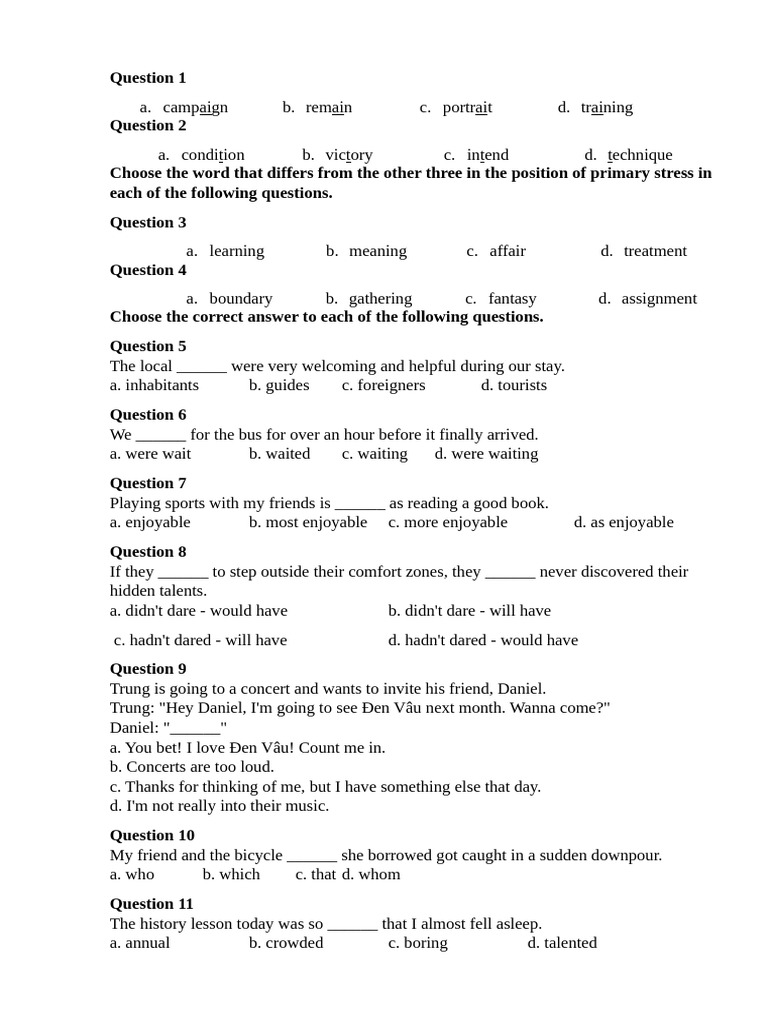 Question 1

a. campaign b. remain c. portrait d. training

Question 2

a. condition b. victory c. intend d. technique

Choose the word that differs from the other three in the position of primary stress in each of the following questions.

Question 3

a. learning b. meaning c. affair d. treatment

Question 4

a. boundary b. gathering c. fantasy d. assignment

Choose the correct answer to each of the following questions.

Question 5
The local ____ were very welcoming and helpful during our stay.
a. inhabitants b. guides c. foreigners d. tourists

Question 6
We ____ for the bus for over an hour before it finally arrived.
a. were wait b. waited c. waiting d. were waiting

Question 7
Playing sports with my friends is ____ as reading a good book.
a. enjoyable b. most enjoyable c. more enjoyable d. as enjoyable

Question 8
If they ____ to step outside their comfort zones, they ____ never discovered their hidden talents.
a. didn't dare - would have b. didn't dare - will have
c. hadn't dared - will have d. hadn't dared - would have

Question 9
Trung is going to a concert and wants to invite his friend, Daniel.
Trung: "Hey Daniel, I'm going to see Đen Vâu next month. Wanna come?"
Daniel: "____"
a. You bet! I love Đen Vâu! Count me in.
b. Concerts are too loud.
c. Thanks for thinking of me, but I have something else that day.
d. I'm not really into their music.

Question 10
My friend and the bicycle ____ she borrowed got caught in a sudden downpour.
a. who b. which c. that d. whom

Question 11
The history lesson today was so ____ that I almost fell asleep.
a. annual b. crowded c. boring d. talented